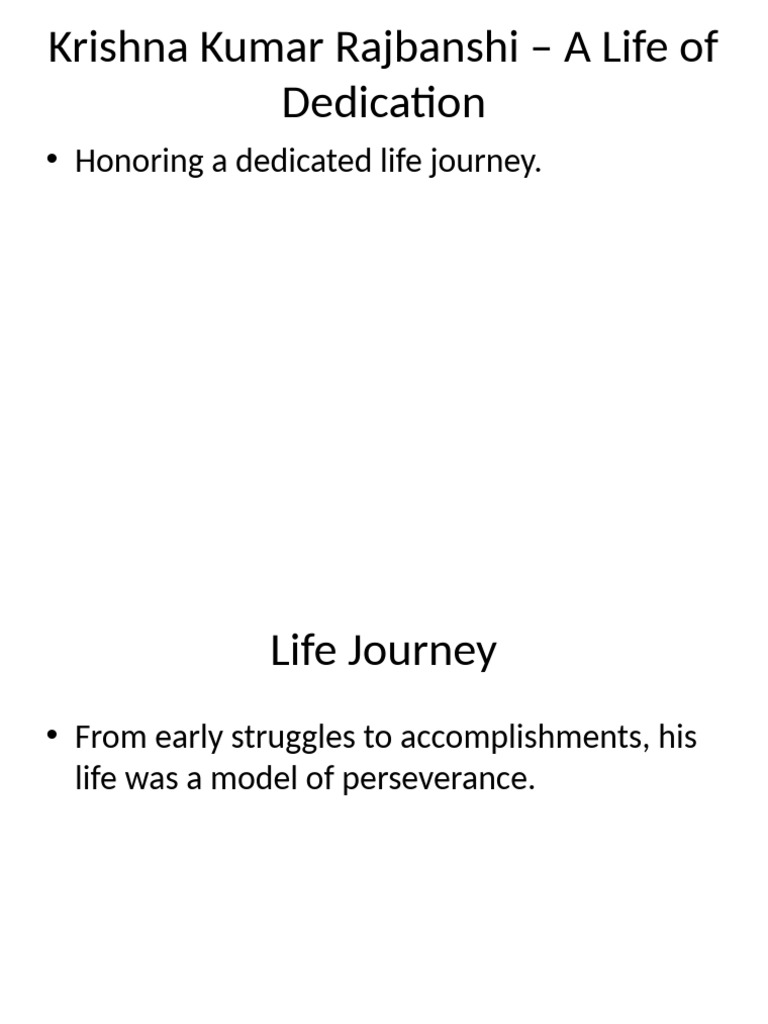 Krishna Kumar Rajbanshi – A Life of Dedication

• Honoring a dedicated life journey.

Life Journey

• From early struggles to accomplishments, his life was a model of perseverance.